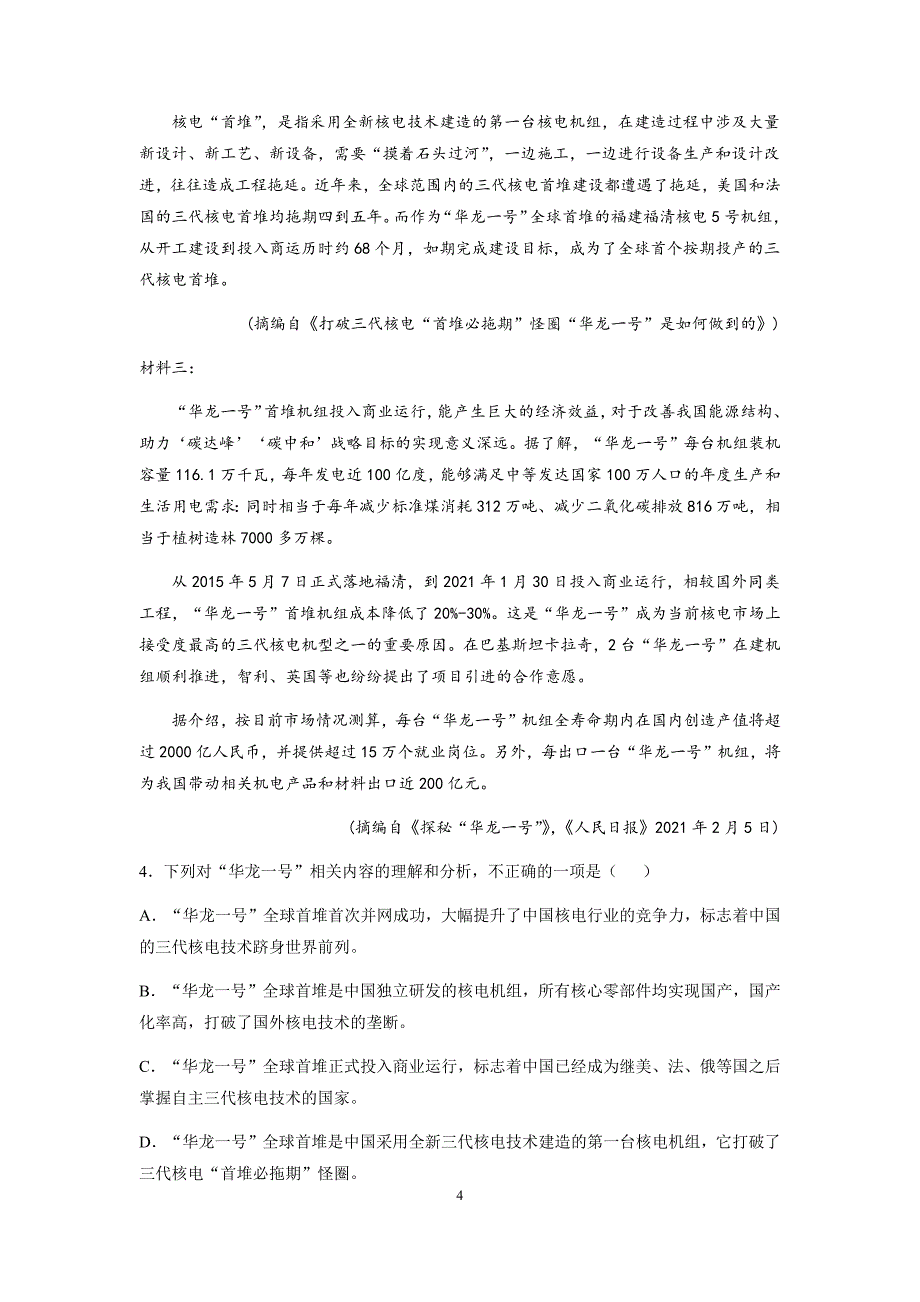 核电“首堆”，是指采用全新核电技术建造的第一台核电机组，在建造过程中涉及大量新设计、新工艺、新设备，需要“摸着石头过河”，一边施工，一边进行设备生产和设计改进，往往造成工程拖延。近年来，全球范围内的三代核电首堆建设都遭遇了拖延，美国和法国的三代核电首堆均拖期四到五年。而作为“华龙一号”全球首堆的福建福清核电5号机组，从开工建设到投入商运历时约68个月，如期完成建设目标，成为了全球首个按期投产的三代核电首堆。

（摘编自《打破三代核电“首堆必拖期”怪圈“华龙一号”是如何做到的》）

材料三：

“华龙一号”首堆机组投入商业运行，能产生巨大的经济效益，对于改善我国能源结构、助力‘碳达峰’‘碳中和’战略目标的实现意义深远。据了解，“华龙一号”每台机组装机容量116.1万千瓦，每年发电近100亿度，能够满足中等发达国家100万人口的年度生产和生活用电需求；同时相当于每年减少标准煤消耗312万吨、减少二氧化碳排放816万吨，相当于植树造林7000多万棵。

从2015年5月7日正式落地福清，到2021年1月30日投入商业运行，相较国外同类工程，“华龙一号”首堆机组成本降低了20%-30%。这是“华龙一号”成为当前核电市场上接受度最高的三代核电机型之一的重要原因。在巴基斯坦卡拉奇，2台“华龙一号”在建机组顺利推进，智利、英国等也纷纷提出了项目引进的合作意愿。

据介绍，按目前市场情况测算，每台“华龙一号”机组全寿命期内在国内创造产值将超过2000亿人民币，并提供超过15万个就业岗位。另外，每出口一台“华龙一号”机组，将为我国带动相关机电产品和材料出口近200亿元。

（摘编自《探秘“华龙一号”》，《人民日报》2021年2月5日）

4．下列对“华龙一号”相关内容的理解和分析，不正确的一项是（　　）

A．“华龙一号”全球首堆首次并网成功，大幅提升了中国核电行业的竞争力，标志着中国的三代核电技术跻身世界前列。

B．“华龙一号”全球首堆是中国独立研发的核电机组，所有核心零部件均实现国产，国产化率高，打破了国外核电技术的垄断。

C．“华龙一号”全球首堆正式投入商业运行，标志着中国已经成为继美、法、俄等国之后掌握自主三代核电技术的国家。

D．“华龙一号”全球首堆是中国采用全新三代核电技术建造的第一台核电机组，它打破了三代核电“首堆必拖期”怪圈。

4